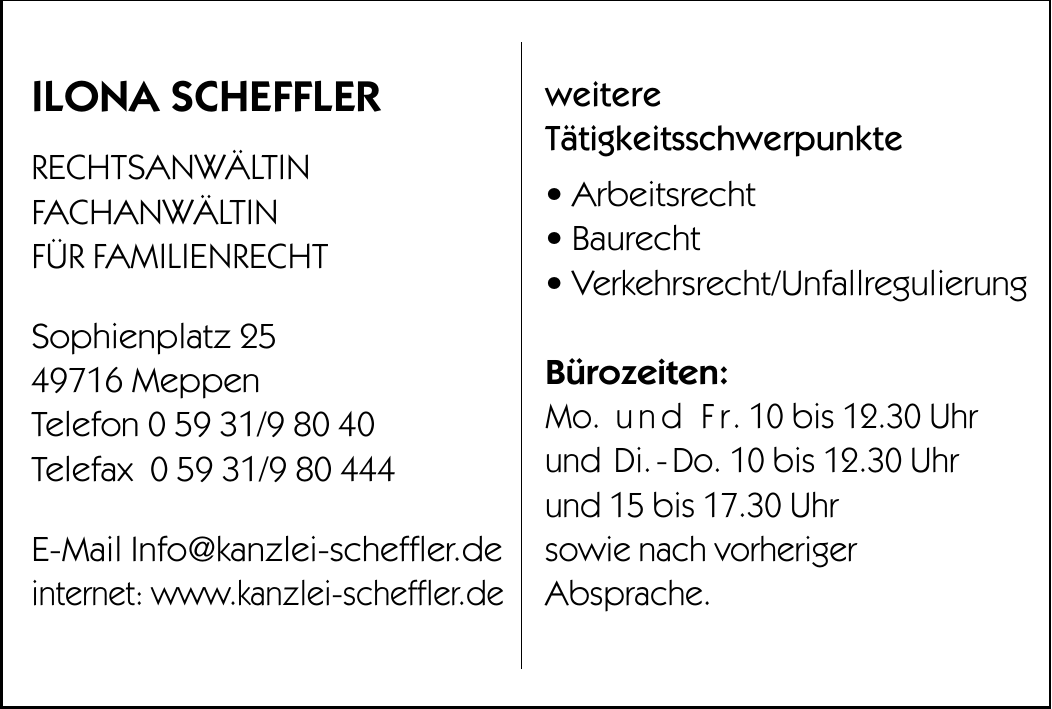 ILONA SCHEFFLER

RECHTSANWÄLTIN
FACHANWÄLTIN
FÜR FAMILIENRECHT

Sophienplatz 25
49716 Meppen
Telefon 0 59 31/9 80 40
Telefax 0 59 31/9 80 444

E-Mail Info@kanzlei-scheffler.de
internet: www.kanzlei-scheffler.de

weitere
Tätigkeitsschwerpunkte

• Arbeitsrecht
• Baurecht
• Verkehrsrecht/Unfallregulierung

Bürozeiten:
Mo. und Fr. 10 bis 12.30 Uhr
und Di.-Do. 10 bis 12.30 Uhr
und 15 bis 17.30 Uhr
sowie nach vorheriger
Absprache.